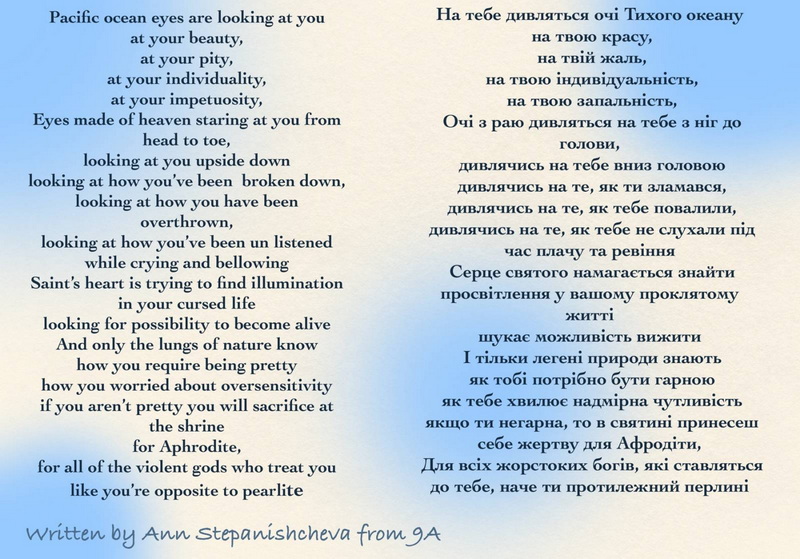 Pacific ocean eyes are looking at you
at your beauty,
at your pity,
at your individuality,
at your impetuosity,
Eyes made of heaven staring at you from head to toe,
looking at you upside down
looking at how you've been broken down,
looking at how you have been overthrown,
looking at how you've been un listened
while crying and bellowing
Saint's heart is trying to find illumination
in your cursed life
looking for possibility to become alive
And only the lungs of nature know
how you require being pretty
how you worried about oversensitivity
if you aren't pretty you will sacrifice at the shrine
for Aphrodite,
for all of the violent gods who treat you
like you're opposite to pearlite

На тебе дивляться очі Тихого океану
на твою красу,
на твій жаль,
на твою індивідуальність,
на твою запальність,
Очі з раю дивляться на тебе з ніг до голови,
дивлячись на тебе вниз головою
дивлячись на те, як ти зламався,
дивлячись на те, як тебе повалили,
дивлячись на те, як тебе не слухали під час плачу та ревіння
Серце святого намагається знайти просвітлення у вашому проклятому житті
шукає можливість вижити
І тільки легені природи знають
як тобі потрібно бути гарною
як тебе хвилює надмірна чутливість
якщо ти негарна, то в святині принесеш себе жертву для Афродіти,
Для всіх жорстоких богів, які ставляться до тебе, наче ти протилежний перлині

Written by Ann Stepanishcheva from 9A